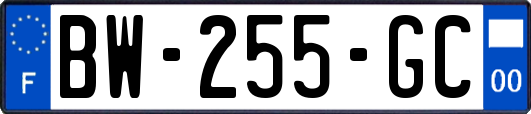 F
BW-255-GC
00